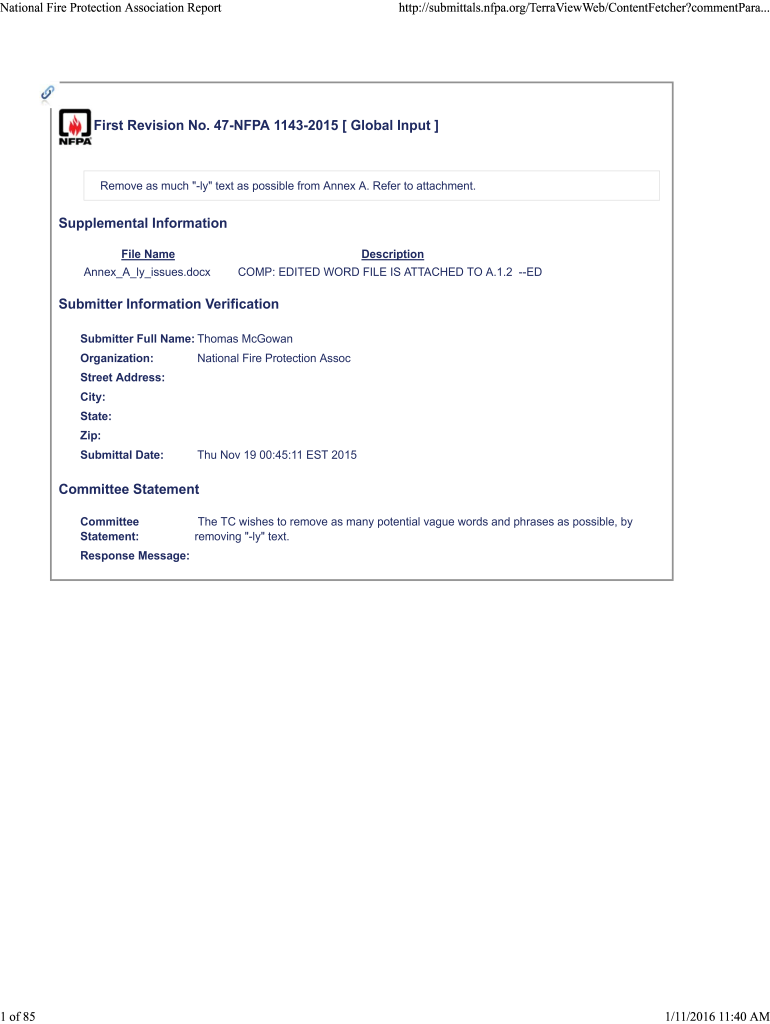 National Fire Protection Association Report

http://submittals.nfpa.org/TerraViewWeb/ContentFetcher?commentPara...

NFPA

First Revision No. 47-NFPA 1143-2015 [ Global Input ]

Remove as much "-ly" text as possible from Annex A. Refer to attachment.

Supplemental Information

| File Name | Description |
|---|---|
| Annex_A_ly_issues.docx | COMP: EDITED WORD FILE IS ATTACHED TO A.1.2 --ED |

Submitter Information Verification

Submitter Full Name: Thomas McGowan
Organization: National Fire Protection Assoc
Street Address:
City:
State:
Zip:
Submittal Date: Thu Nov 19 00:45:11 EST 2015

Committee Statement

Committee Statement: The TC wishes to remove as many potential vague words and phrases as possible, by removing "-ly" text.
Response Message:

1 of 85

1/11/2016 11:40 AM